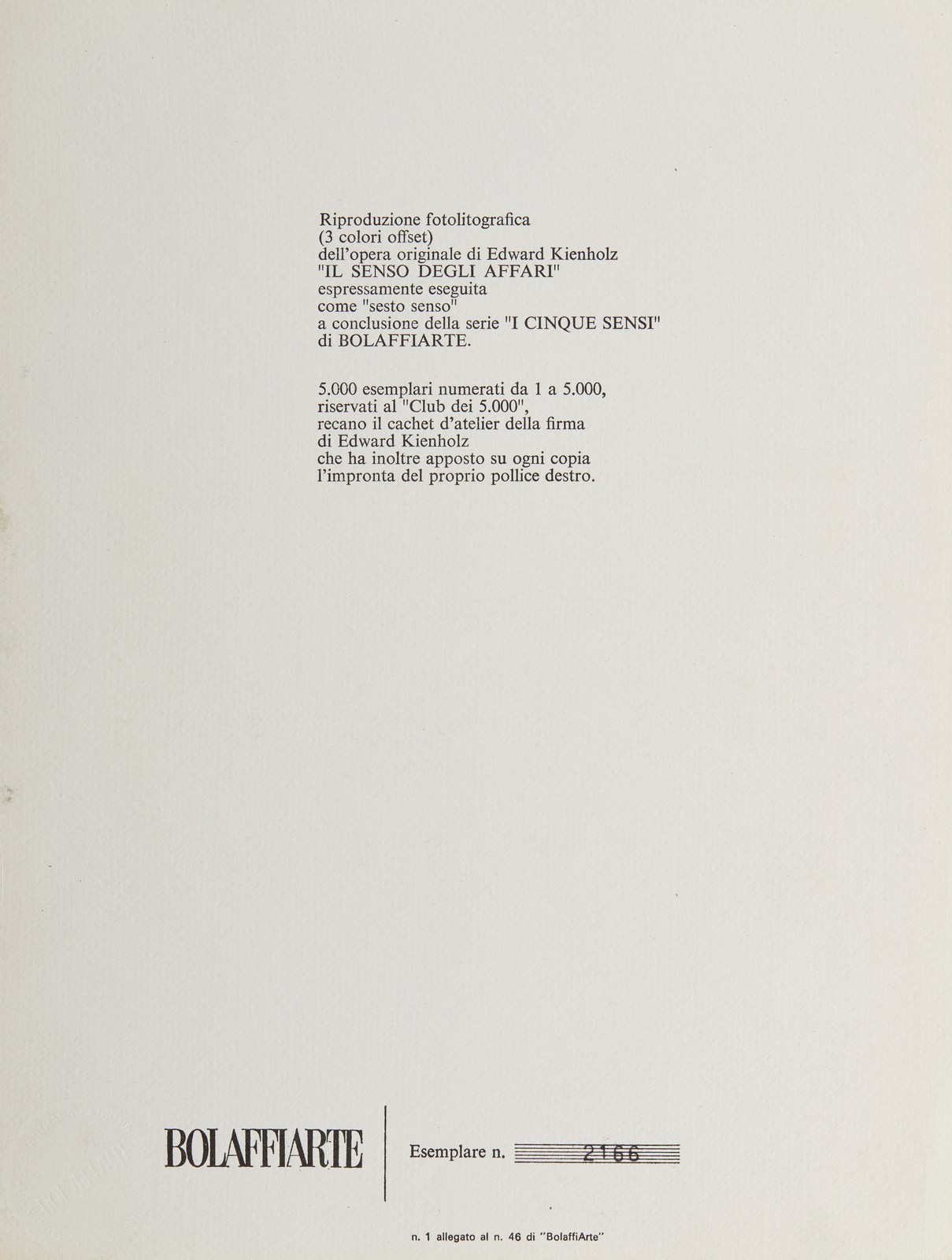 Riproduzione fotolitografica
(3 colori offset)
dell'opera originale di Edward Kienholz
"IL SENSO DEGLI AFFARI"
espressamente eseguita
come "sesto senso"
a conclusione della serie "I CINQUE SENSI"
di BOLAFFIARTE.

5.000 esemplari numerati da 1 a 5.000,
riservati al "Club dei 5.000",
recano il cachet d'atelier della firma
di Edward Kienholz
che ha inoltre apposto su ogni copia
l'impronta del proprio pollice destro.

BOLAFFIARTE

Esemplare n. 2166

n. 1 allegato al n. 46 di "BolaffiArte"